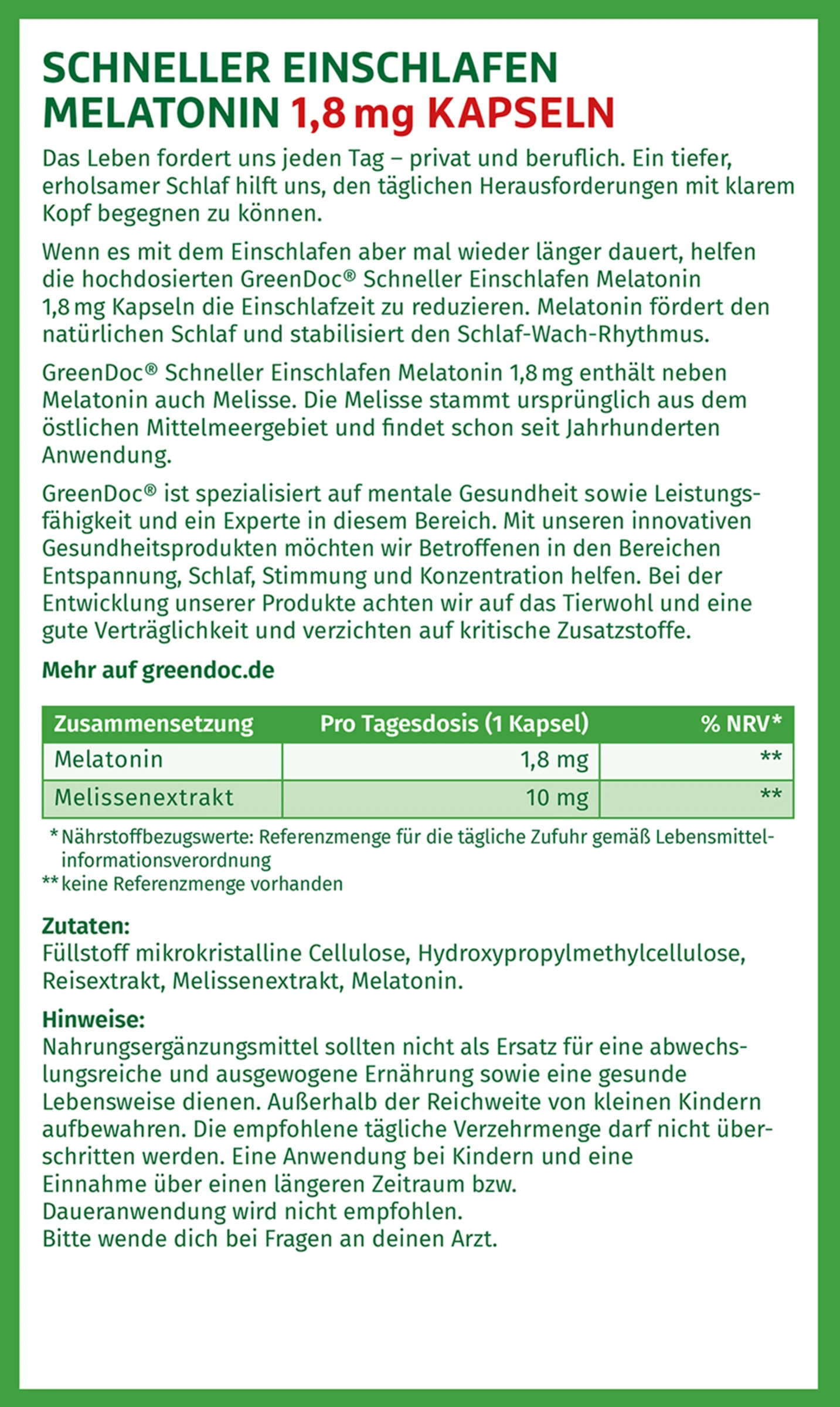 SCHNELLER EINSCHLAFEN
MELATONIN 1,8 mg KAPSELN

Das Leben fordert uns jeden Tag – privat und beruflich. Ein tiefer, erholsamer Schlaf hilft uns, den täglichen Herausforderungen mit klarem Kopf begegnen zu können.

Wenn es mit dem Einschlafen aber mal wieder länger dauert, helfen die hochdosierten GreenDoc® Schneller Einschlafen Melatonin 1,8 mg Kapseln die Einschlafzeit zu reduzieren. Melatonin fördert den natürlichen Schlaf und stabilisiert den Schlaf-Wach-Rhythmus.

GreenDoc® Schneller Einschlafen Melatonin 1,8 mg enthält neben Melatonin auch Melisse. Die Melisse stammt ursprünglich aus dem östlichen Mittelmeergebiet und findet schon seit Jahrhunderten Anwendung.

GreenDoc® ist spezialisiert auf mentale Gesundheit sowie Leistungsfähigkeit und ein Experte in diesem Bereich. Mit unseren innovativen Gesundheitsprodukten möchten wir Betroffenen in den Bereichen Entspannung, Schlaf, Stimmung und Konzentration helfen. Bei der Entwicklung unserer Produkte achten wir auf das Tierwohl und eine gute Verträglichkeit und verzichten auf kritische Zusatzstoffe.

Mehr auf greendoc.de

| Zusammensetzung | Pro Tagesdosis (1 Kapsel) | % NRV* |
|---|---|---|
| Melatonin | 1,8 mg | ** |
| Melissenextrakt | 10 mg | ** |

* Nährstoffbezugswerte: Referenzmenge für die tägliche Zufuhr gemäß Lebensmittelinformationsverordnung
** keine Referenzmenge vorhanden

Zutaten:
Füllstoff mikrokristalline Cellulose, Hydroxypropylmethylcellulose, Reisextrakt, Melissenextrakt, Melatonin.

Hinweise:
Nahrungsergänzungsmittel sollten nicht als Ersatz für eine abwechslungsreiche und ausgewogene Ernährung sowie eine gesunde Lebensweise dienen. Außerhalb der Reichweite von kleinen Kindern aufbewahren. Die empfohlene tägliche Verzehrmenge darf nicht überschritten werden. Eine Anwendung bei Kindern und eine Einnahme über einen längeren Zeitraum bzw. Daueranwendung wird nicht empfohlen.
Bitte wende dich bei Fragen an deinen Arzt.